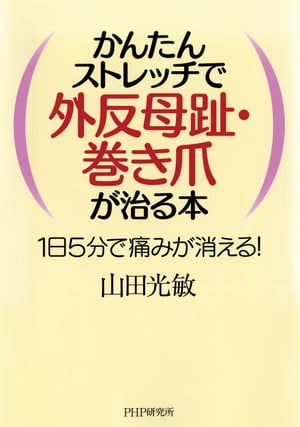 かんたん
ストレッチで
外反母趾・
巻き爪
が治る本

1日5分で痛みが消える!

山田光敏

PHP研究所